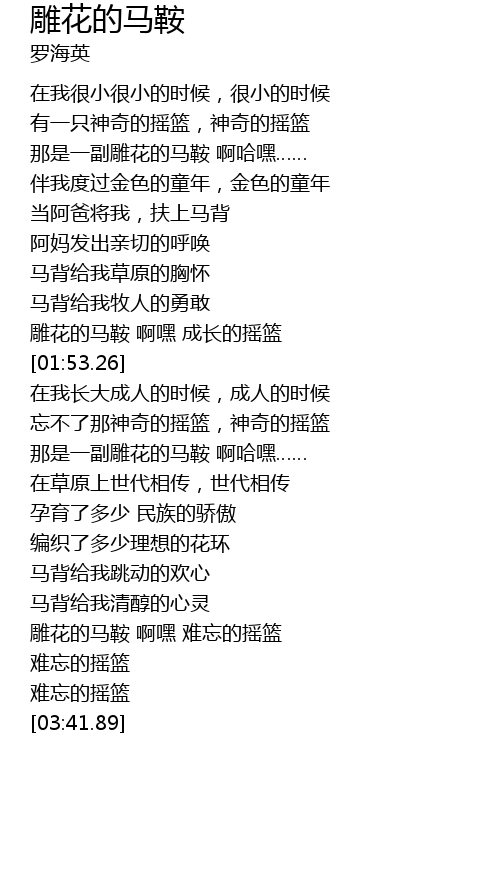 雕花的马鞍
罗海英

在我很小很小的时候，很小的时候
有一只神奇的摇篮，神奇的摇篮
那是一副雕花的马鞍 啊哈嘿......
伴我度过金色的童年，金色的童年
当阿爸将我，扶上马背
阿妈发出亲切的呼唤
马背给我草原的胸怀
马背给我牧人的勇敢
雕花的马鞍 啊嘿 成长的摇篮
[01:53.26]
在我长大成人的时候，成人的时候
忘不了那神奇的摇篮，神奇的摇篮
那是一副雕花的马鞍 啊哈嘿......
在草原上世代相传，世代相传
孕育了多少 民族的骄傲
编织了多少理想的花环
马背给我跳动的欢心
马背给我清醇的心灵
雕花的马鞍 啊嘿 难忘的摇篮
难忘的摇篮
难忘的摇篮
[03:41.89]